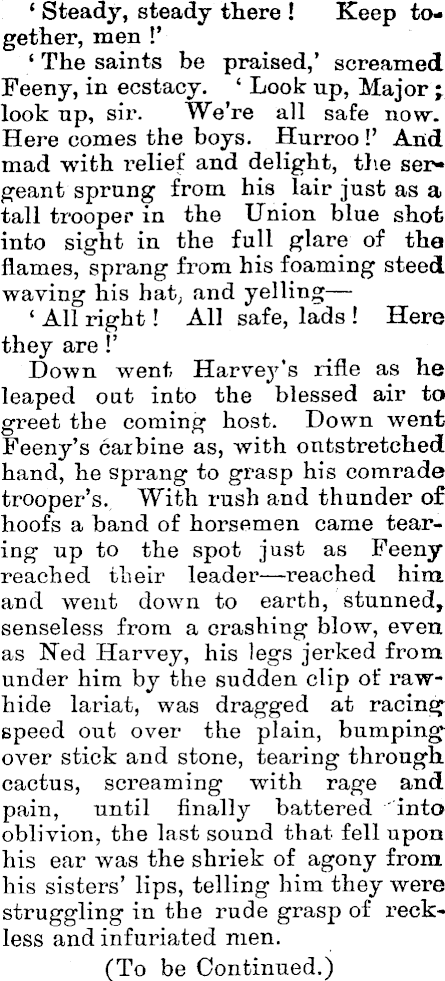 'Steady, steady there! Keep together, men!'

'The saints be praised,' screamed Feeny, in ecstacy. 'Look up, Major; look up, sir. We're all safe now. Here comes the boys. Hurroo!' And mad with relief and delight, the sergeant sprung from his lair just as a tall trooper in the Union blue shot into sight in the full glare of the flames, sprang from his foaming steed waving his hat, and yelling—

'All right! All safe, lads! Here they are!'

Down went Harvey's rifle as he leaped out into the blessed air to greet the coming host. Down went Feeny's carbine as, with ontstretched hand, he sprang to grasp his comrade trooper's. With rush and thunder of hoofs a band of horsemen came tearing up to the spot just as Feeny reached their leader—reached him and went down to earth, stunned, senseless from a crashing blow, even as Ned Harvey, his legs jerked from under him by the sudden clip of rawhide lariat, was dragged at racing speed out over the plain, bumping over stick and stone, tearing through cactus, screaming with rage and pain, until finally battered into oblivion, the last sound that fell upon his ear was the shriek of agony from his sisters' lips, telling him they were struggling in the rude grasp of reckless and infuriated men.

(To be Continued.)